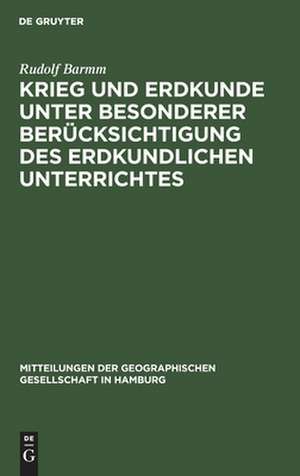 DE GRUYTER

Rudolf Barmm

KRIEG UND ERDKUNDE UNTER BESONDERER BERÜCKSICHTIGUNG DES ERDKUNDLICHEN UNTERRICHTES

MITTEILUNGEN DER GEOGRAPHISCHEN GESELLSCHAFT IN HAMBURG

DE
G